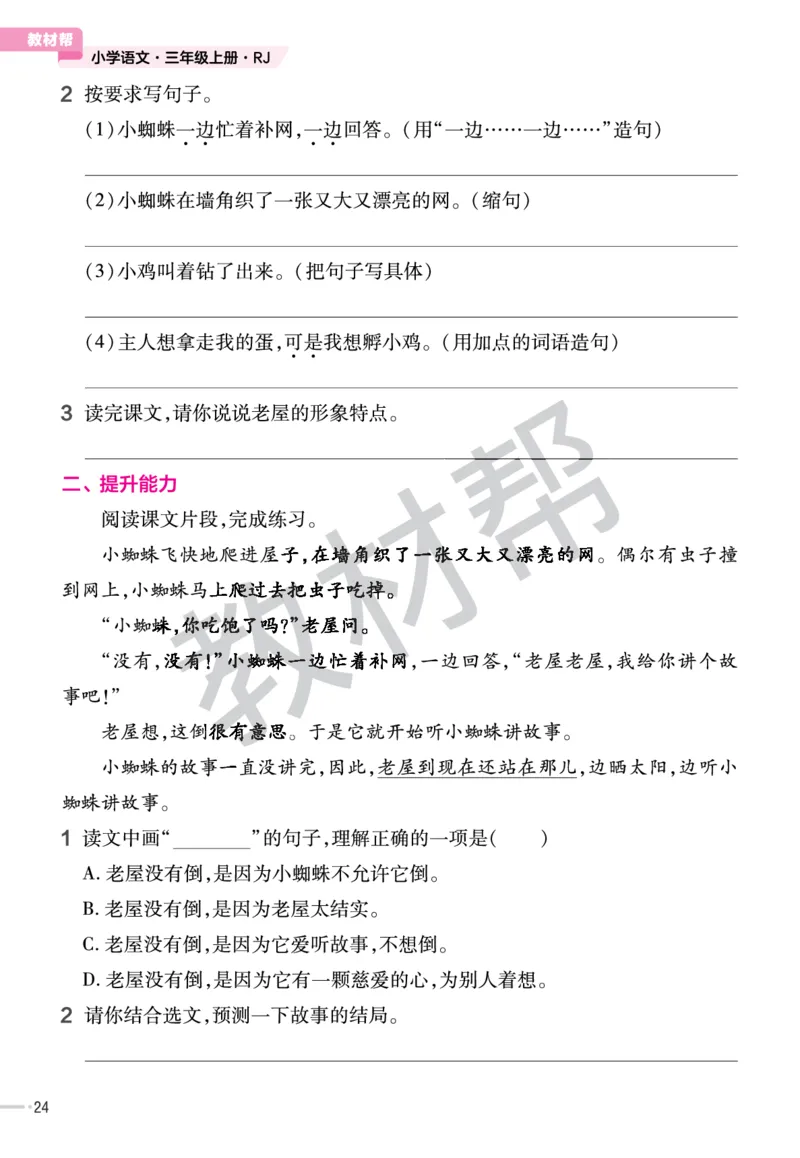 教材帮
小学语文·三年级上册·RJ

2 按要求写句子。

(1)小蜘蛛一边忙着补网,一边回答。(用“一边……一边……”造句)

(2)小蜘蛛在墙角织了一张又大又漂亮的网。(缩句)

(3)小鸡叫着钻了出来。(把句子写具体)

(4)主人想拿走我的蛋,可是我想孵小鸡。(用加点的词语造句)

3 读完课文,请你说说老屋的形象特点。

二、提升能力

阅读课文片段,完成练习。

小蜘蛛飞快地爬进屋子,在墙角织了一张又大又漂亮的网。偶尔有虫子撞到网上,小蜘蛛马上爬过去把虫子吃掉。

“小蜘蛛,你吃饱了吗?”老屋问。

“没有,没有!”小蜘蛛一边忙着补网,一边回答,“老屋老屋,我给你讲个故事吧!”

老屋想,这倒很有意思。于是它就开始听小蜘蛛讲故事。

小蜘蛛的故事一直没讲完,因此,老屋到现在还站在那儿,边晒太阳,边听小蜘蛛讲故事。

1 读文中画“________”的句子,理解正确的一项是( )

A. 老屋没有倒,是因为小蜘蛛不允许它倒。

B. 老屋没有倒,是因为老屋太结实。

C. 老屋没有倒,是因为它爱听故事,不想倒。

D. 老屋没有倒,是因为它有一颗慈爱的心,为别人着想。

2 请你结合选文,预测一下故事的结局。

24

教材帮